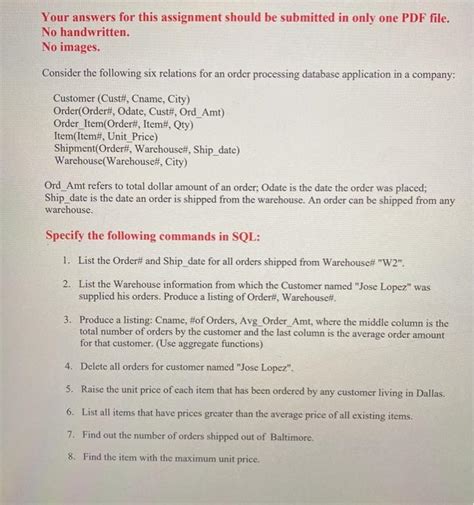 Your answers for this assignment should be submitted in only one PDF file.
No handwritten.
No images.

Consider the following six relations for an order processing database application in a company:

Customer (Cust#, Cname, City)
Order(Order#, Odate, Cust#, Ord_Amt)
Order_Item(Order#, Item#, Qty)
Item(Item#, Unit_Price)
Shipment(Order#, Warehouse#, Ship_date)
Warehouse(Warehouse#, City)

Ord_Amt refers to total dollar amount of an order; Odate is the date the order was placed; Ship_date is the date an order is shipped from the warehouse. An order can be shipped from any warehouse.

Specify the following commands in SQL:

1. List the Order# and Ship_date for all orders shipped from Warehouse# "W2".

2. List the Warehouse information from which the Customer named "Jose Lopez" was supplied his orders. Produce a listing of Order#, Warehouse#.

3. Produce a listing: Cname, #of Orders, Avg_Order_Amt, where the middle column is the total number of orders by the customer and the last column is the average order amount for that customer. (Use aggregate functions)

4. Delete all orders for customer named "Jose Lopez".

5. Raise the unit price of each item that has been ordered by any customer living in Dallas.

6. List all items that have prices greater than the average price of all existing items.

7. Find out the number of orders shipped out of Baltimore.

8. Find the item with the maximum unit price.